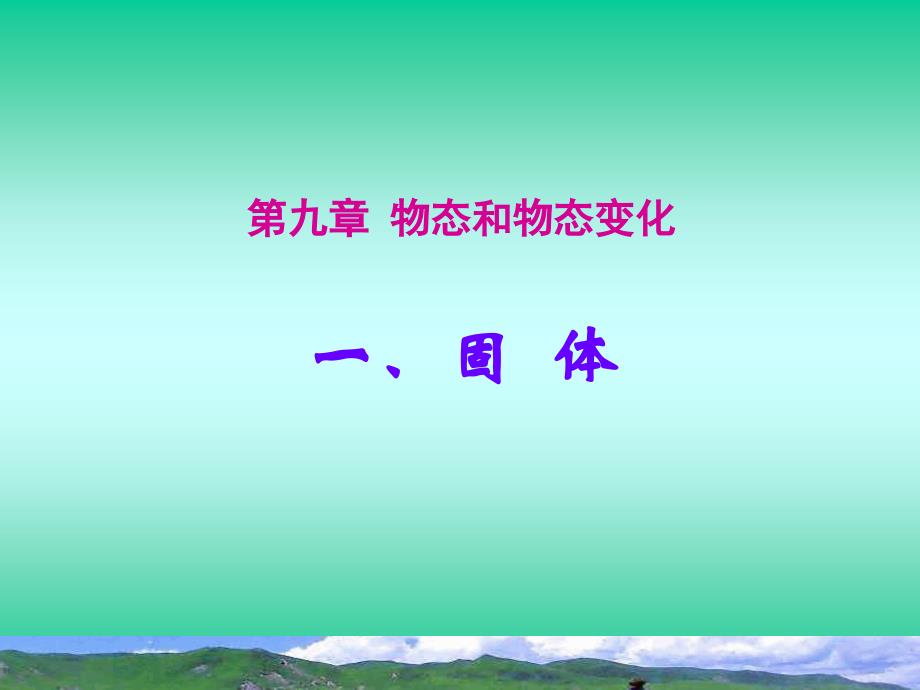 第九章 物态和物态变化

一、固 体